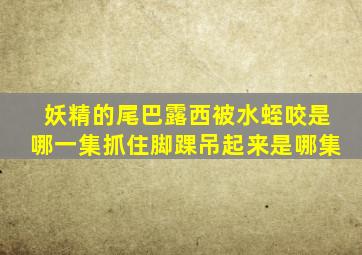 妖精的尾巴露西被水蛭咬是哪一集抓住脚踝吊起来是哪集